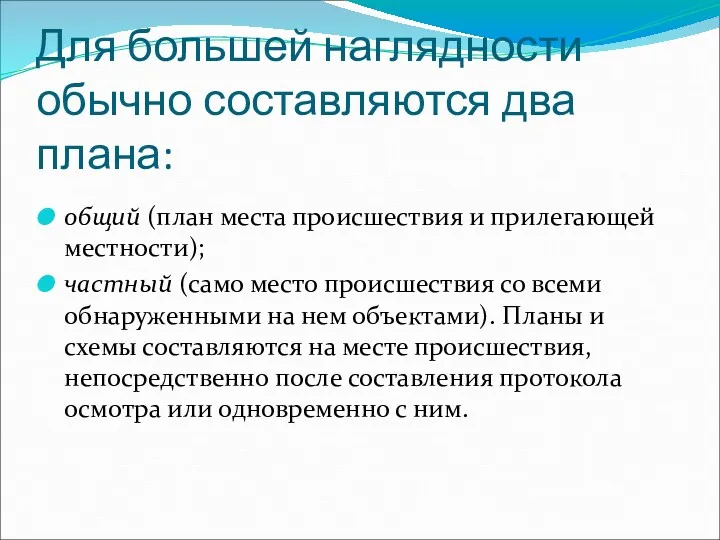 Для большей наглядности обычно составляются два плана:

общий (план места происшествия и прилегающей местности);

частный (само место происшествия со всеми обнаруженными на нем объектами). Планы и схемы составляются на месте происшествия, непосредственно после составления протокола осмотра или одновременно с ним.